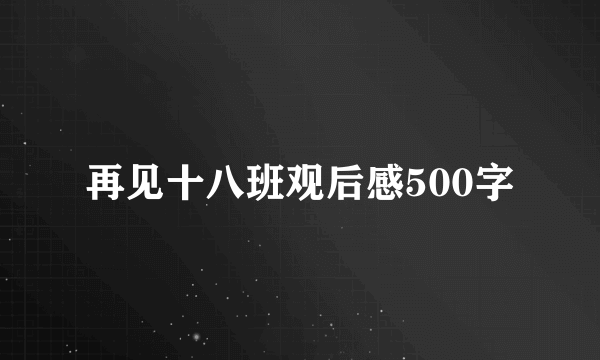 再见十八班观后感500字